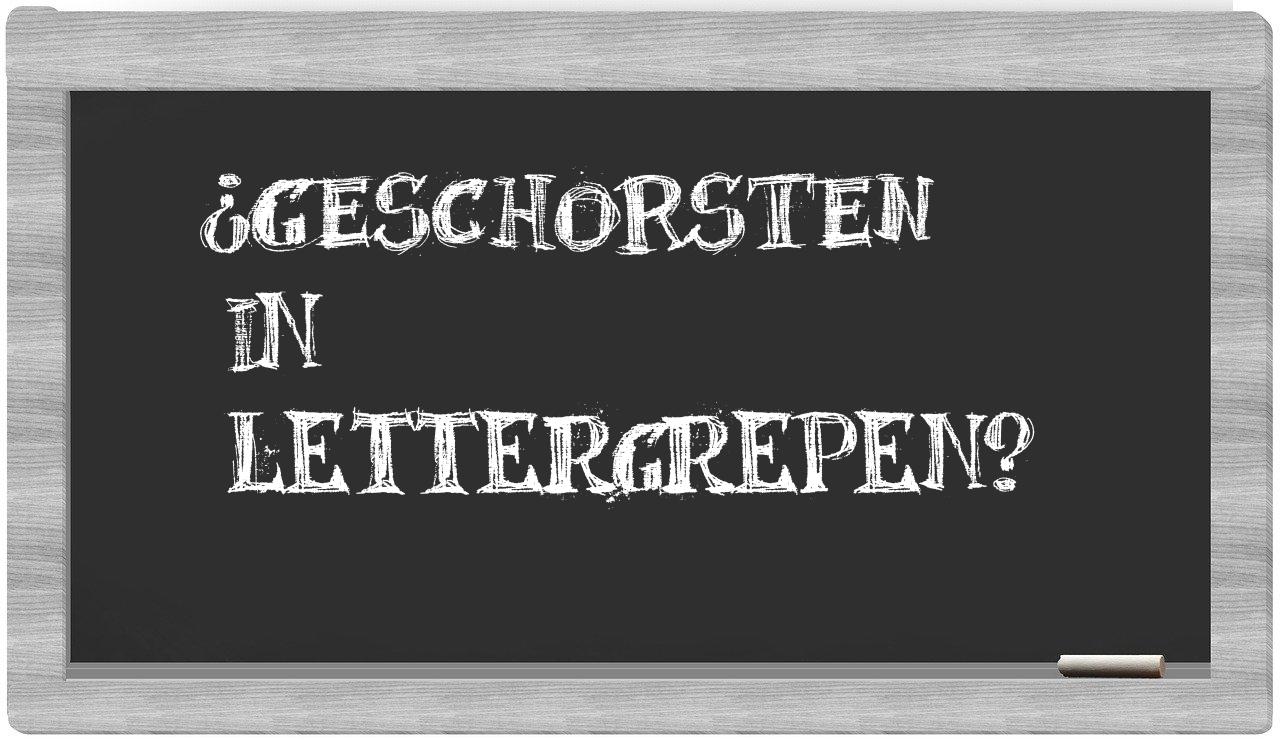 ¿GESCHORSTEN IN LETTERGREPEN?